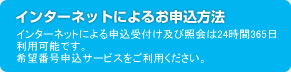 インターネットによるお申込方法

インターネットによる申込受付け及び照会は24時間365日利用可能です。
希望番号申込サービスをご利用ください。